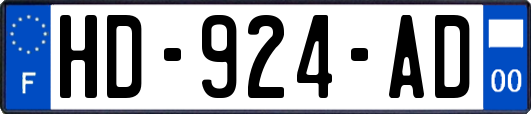 F

HD-924-AD

00